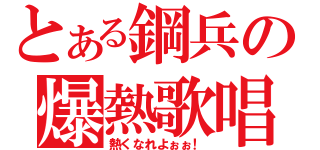 とある鋼兵の
爆熱歌唱
熱くなれよぉぉ！